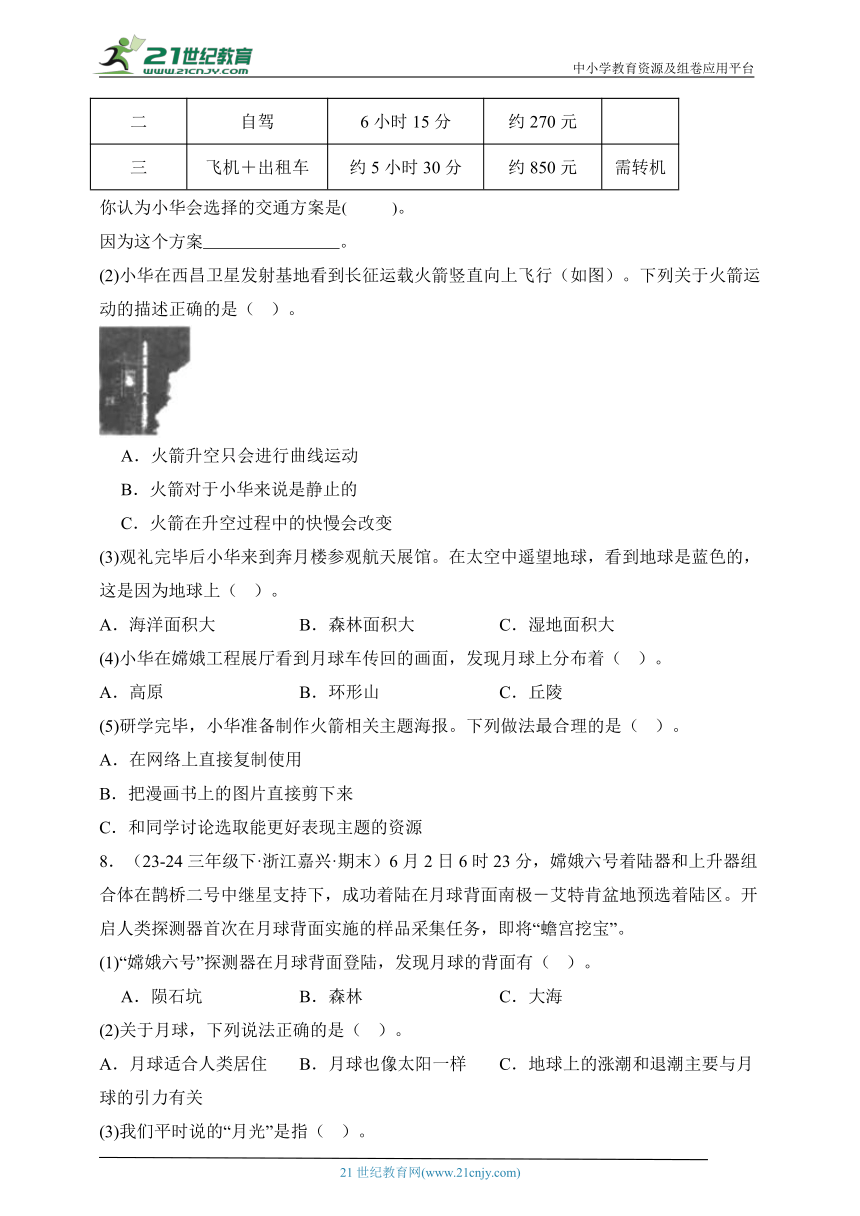 21世纪教育
www.21cnjy.com
中小学教育资源及组卷应用平台

| 二 | 自驾 | 6 小时 15 分 | 约 270 元 |  |
|---|---|---|---|---|
| 三 | 飞机＋出租车 | 约 5 小时 30 分 | 约 850 元 | 需转机 |

你认为小华会选择的交通方案是(　　)。

因为这个方案________________。

(2)小华在西昌卫星发射基地看到长征运载火箭竖直向上飞行（如图）。下列关于火箭运动的描述正确的是（　）。

A．火箭升空只会进行曲线运动

B．火箭对于小华来说是静止的

C．火箭在升空过程中的快慢会改变

(3)观礼完毕后小华来到奔月楼参观航天展馆。在太空中遥望地球，看到地球是蓝色的，这是因为地球上（　）。

A．海洋面积大　　B．森林面积大　　C．湿地面积大

(4)小华在嫦娥工程展厅看到月球车传回的画面，发现月球上分布着（　）。

A．高原　　B．环形山　　C．丘陵

(5)研学完毕，小华准备制作火箭相关主题海报。下列做法最合理的是（　）。

A．在网络上直接复制使用

B．把漫画书上的图片直接剪下来

C．和同学讨论选取能更好表现主题的资源

8．（23-24 三年级下·浙江嘉兴·期末）6 月 2 日 6 时 23 分，嫦娥六号着陆器和上升器组合体在鹊桥二号中继星支持下，成功着陆在月球背面南极－艾特肯盆地预选着陆区。开启人类探测器首次在月球背面实施的样品采集任务，即将“蟾宫挖宝”。

(1)“嫦娥六号”探测器在月球背面登陆，发现月球的背面有（　）。

A．陨石坑　　B．森林　　C．大海

(2)关于月球，下列说法正确的是（　）。

A．月球适合人类居住　　B．月球也像太阳一样　　C．地球上的涨潮和退潮主要与月球的引力有关

(3)我们平时说的“月光”是指（　）。

21 世纪教育网(www.21cnjy.com)